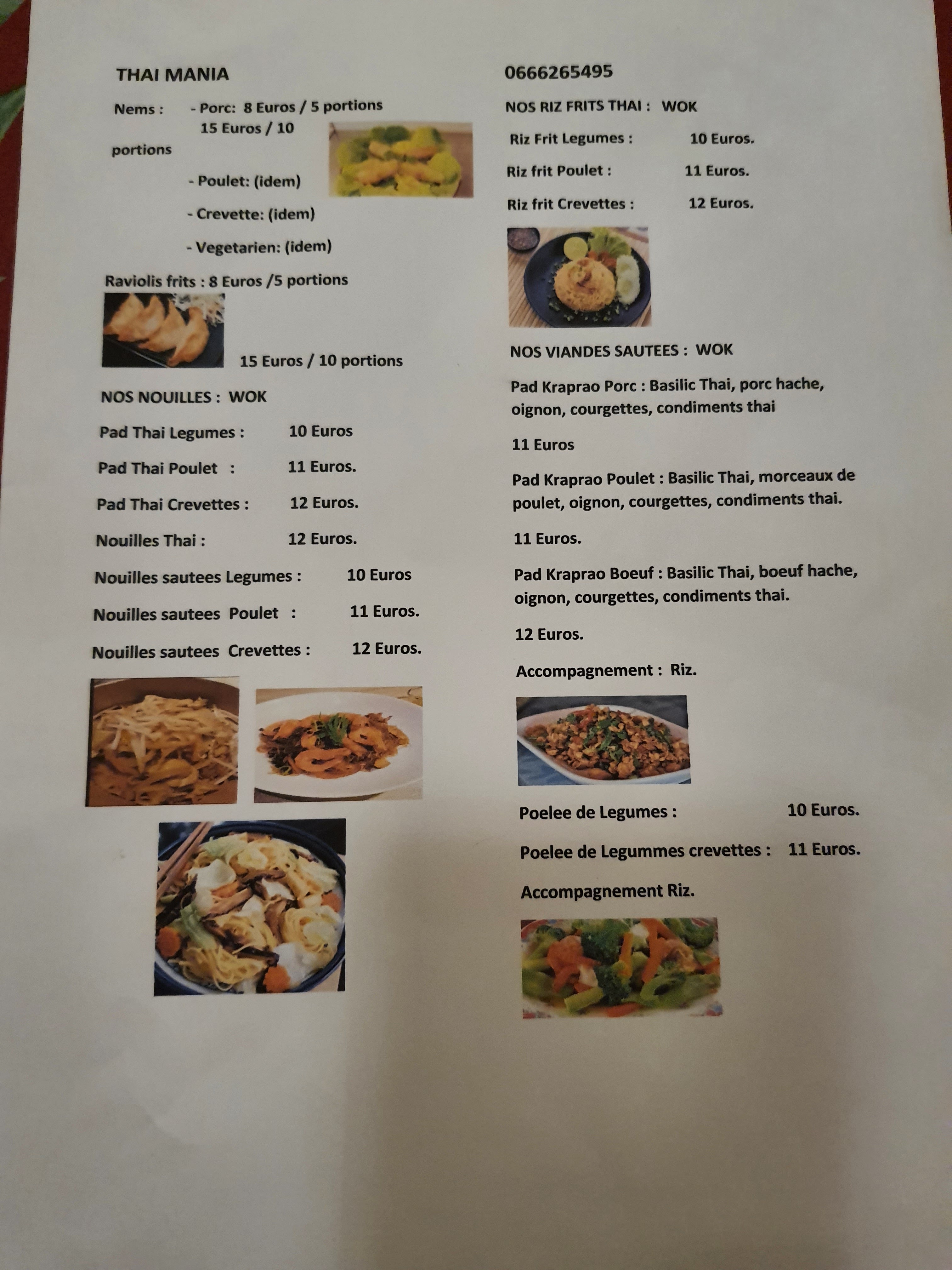 THAI MANIA

Nems : - Porc: 8 Euros / 5 portions
15 Euros / 10
portions

- Poulet: (idem)

- Crevette: (idem)

- Vegetarien: (idem)

Raviolis frits : 8 Euros /5 portions

15 Euros / 10 portions

NOS NOUILLES : WOK

Pad Thai Legumes : 10 Euros

Pad Thai Poulet : 11 Euros.

Pad Thai Crevettes : 12 Euros.

Nouilles Thai : 12 Euros.

Nouilles sautees Legumes : 10 Euros

Nouilles sautees Poulet : 11 Euros.

Nouilles sautees Crevettes : 12 Euros.

0666265495

NOS RIZ FRITS THAI : WOK

Riz Frit Legumes : 10 Euros.

Riz frit Poulet : 11 Euros.

Riz frit Crevettes : 12 Euros.

NOS VIANDES SAUTEES : WOK

Pad Kraprao Porc : Basilic Thai, porc hache, oignon, courgettes, condiments thai

11 Euros

Pad Kraprao Poulet : Basilic Thai, morceaux de poulet, oignon, courgettes, condiments thai.

11 Euros.

Pad Kraprao Boeuf : Basilic Thai, boeuf hache, oignon, courgettes, condiments thai.

12 Euros.

Accompagnement : Riz.

Poelee de Legumes : 10 Euros.

Poelee de Legummes crevettes : 11 Euros.

Accompagnement Riz.